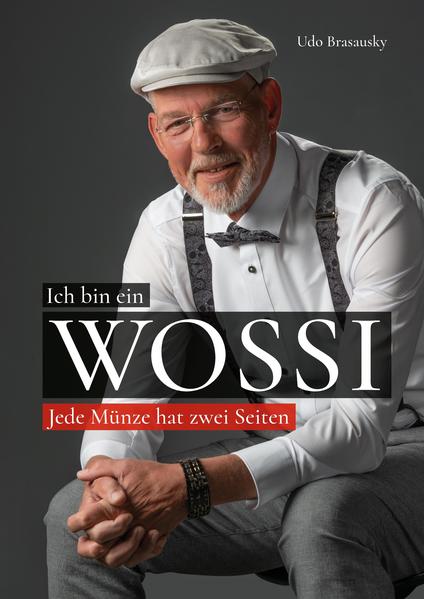 Udo Brasausky

Ich bin ein

WOSSI

Jede Münze hat zwei Seiten